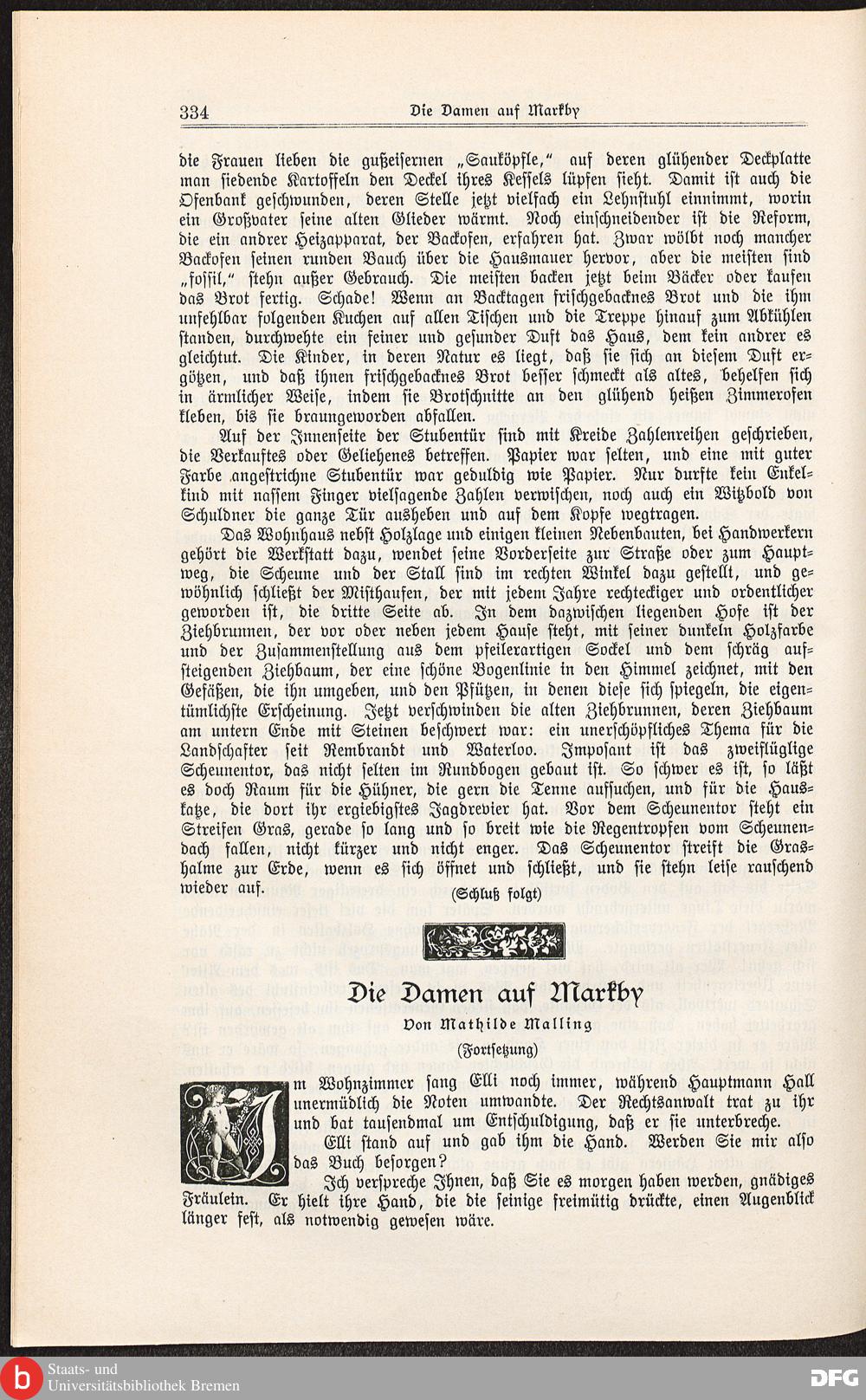 334 Die Damen auf Markby

die Frauen lieben die gußeisernen „Sauköpfle," auf deren glühender Deckplatte man siedende Kartoffeln den Deckel ihres Kessels lüpfen sieht. Damit ist auch die Ofenbank geschwunden, deren Stelle jetzt vielfach ein Lehnstuhl einnimmt, worin ein Großvater seine alten Glieder wärmt. Noch einschneidender ist die Reform, die ein andrer Heizapparat, der Backofen, erfahren hat. Zwar wölbt noch mancher Backofen seinen runden Bauch über die Hausmauer hervor, aber die meisten sind „fossil," stehn außer Gebrauch. Die meisten backen jetzt beim Bäcker oder kaufen das Brot fertig. Schade! Wenn an Backtagen frischgebacknes Brot und die ihm unfehlbar folgenden Kuchen auf allen Tischen und die Treppe hinauf zum Abkühlen standen, durchwehte ein feiner und gesunder Duft das Haus, dem kein andrer es gleichtut. Die Kinder, in deren Natur es liegt, daß sie sich an diesem Duft ergötzen, und daß ihnen frischgebacknes Brot besser schmeckt als altes, behelfen sich in ärmlicher Weise, indem sie Brotschnitte an den glühend heißen Zimmerofen kleben, bis sie braungeworden abfallen.

Auf der Innenseite der Stubentür sind mit Kreide Zahlenreihen geschrieben, die Verkauftes oder Geliehenes betreffen. Papier war selten, und eine mit guter Farbe angestrichne Stubentür war geduldig wie Papier. Nur durfte kein Enkelkind mit nassem Finger vielsagende Zahlen verwischen, noch auch ein Witzbold von Schuldner die ganze Tür ausheben und auf dem Kopfe wegtragen.

Das Wohnhaus nebst Holzlage und einigen kleinen Nebenbauten, bei Handwerkern gehört die Werkstatt dazu, wendet seine Vorderseite zur Straße oder zum Hauptweg, die Scheune und der Stall sind im rechten Winkel dazu gestellt, und gewöhnlich schließt der Misthaufen, der mit jedem Jahre rechteckiger und ordentlicher geworden ist, die dritte Seite ab. In dem dazwischen liegenden Hofe ist der Ziehbrunnen, der vor oder neben jedem Hause steht, mit seiner dunkeln Holzfarbe und der Zusammenstellung aus dem pfeilerartigen Sockel und dem schräg aufsteigenden Ziehbaum, der eine schöne Bogenlinie in den Himmel zeichnet, mit den Gefäßen, die ihn umgeben, und den Pfützen, in denen diese sich spiegeln, die eigentümlichste Erscheinung. Jetzt verschwinden die alten Ziehbrunnen, deren Ziehbaum am untern Ende mit Steinen beschwert war: ein unerschöpfliches Thema für die Landschafter seit Rembrandt und Waterloo. Imposant ist das zweiflüglige Scheunentor, das nicht selten im Rundbogen gebaut ist. So schwer es ist, so läßt es doch Raum für die Hühner, die gern die Tenne aufsuchen, und für die Hauskatze, die dort ihr ergiebigstes Jagdrevier hat. Vor dem Scheunentor steht ein Streifen Gras, gerade so lang und so breit wie die Regentropfen vom Scheunendach fallen, nicht kürzer und nicht enger. Das Scheunentor streift die Grashalme zur Erde, wenn es sich öffnet und schließt, und sie stehn leise rauschend wieder auf.

(Schluß folgt)

Die Damen auf Markby

Von Mathilde Malling

(Fortsetzung)

Im Wohnzimmer sang Elli noch immer, während Hauptmann Hall unermüdlich die Noten umwandte. Der Rechtsanwalt trat zu ihr und bat tausendmal um Entschuldigung, daß er sie unterbreche.

Elli stand auf und gab ihm die Hand. Werden Sie mir also das Buch besorgen?

Ich verspreche Ihnen, daß Sie es morgen haben werden, gnädiges Fräulein. Er hielt ihre Hand, die die seinige freimütig drückte, einen Augenblick länger fest, als notwendig gewesen wäre.

Staats- und Universitätsbibliothek Bremen

DFG